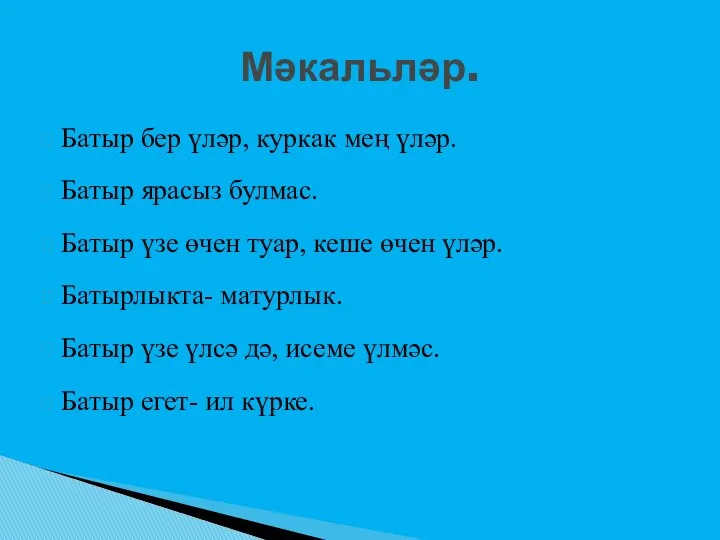 Мәкальләр.

Батыр бер үләр, куркак мең үләр.

Батыр ярасыз булмас.

Батыр үзе өчен туар, кеше өчен үләр.

Батырлыкта- матурлык.

Батыр үзе үлсә дә, исеме үлмәс.

Батыр егет- ил күрке.